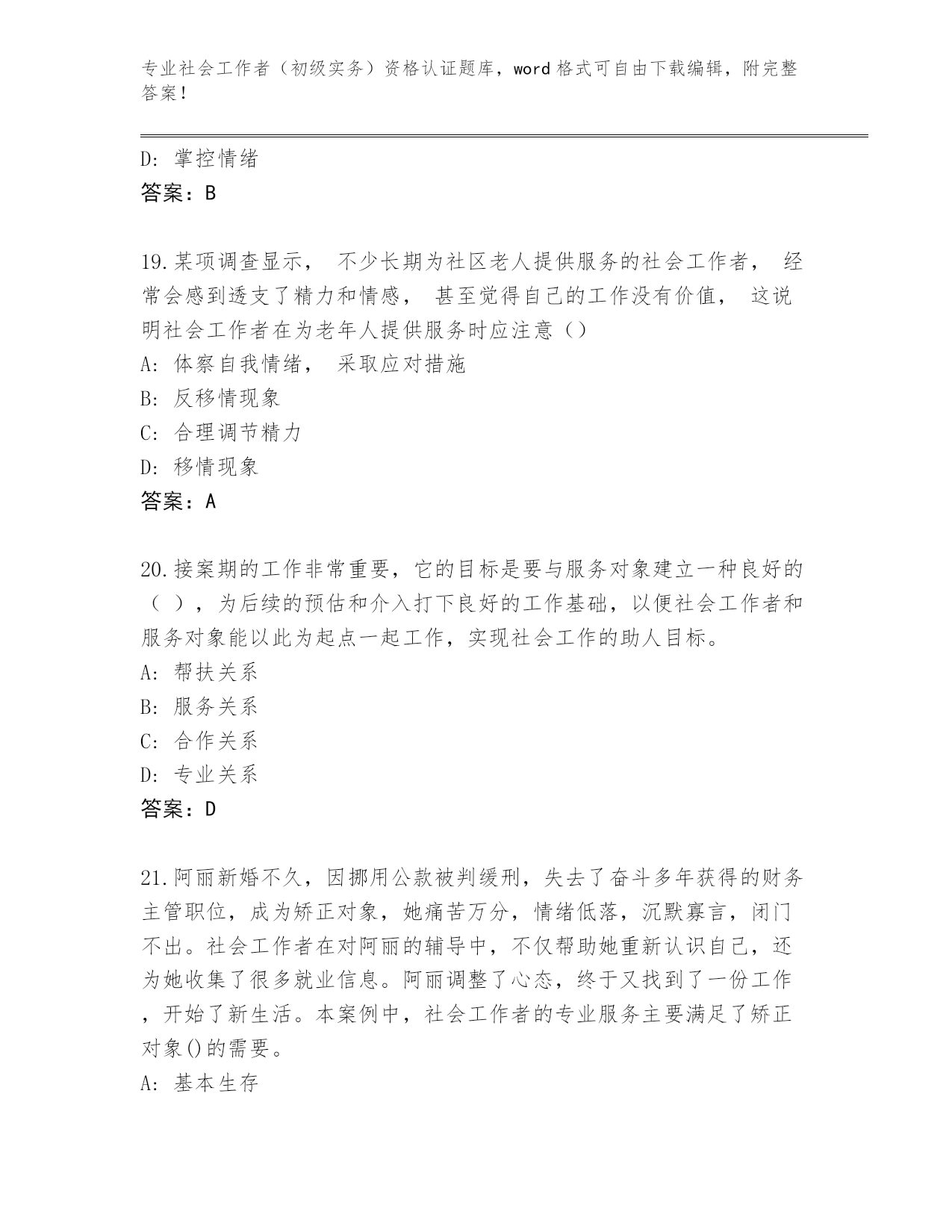 专业社会工作者（初级实务）资格认证题库，word 格式可自由下载编辑，附完整答案！

D: 掌控情绪
答案：B

19.某项调查显示， 不少长期为社区老人提供服务的社会工作者， 经常会感到透支了精力和情感， 甚至觉得自己的工作没有价值， 这说明社会工作者在为老年人提供服务时应注意（）
A: 体察自我情绪， 采取应对措施
B: 反移情现象
C: 合理调节精力
D: 移情现象
答案：A

20.接案期的工作非常重要，它的目标是要与服务对象建立一种良好的（ ），为后续的预估和介入打下良好的工作基础，以便社会工作者和服务对象能以此为起点一起工作，实现社会工作的助人目标。
A: 帮扶关系
B: 服务关系
C: 合作关系
D: 专业关系
答案：D

21.阿丽新婚不久，因挪用公款被判缓刑，失去了奋斗多年获得的财务主管职位，成为矫正对象，她痛苦万分，情绪低落，沉默寡言，闭门不出。社会工作者在对阿丽的辅导中，不仅帮助她重新认识自己，还为她收集了很多就业信息。阿丽调整了心态，终于又找到了一份工作，开始了新生活。本案例中，社会工作者的专业服务主要满足了矫正对象()的需要。
A: 基本生存